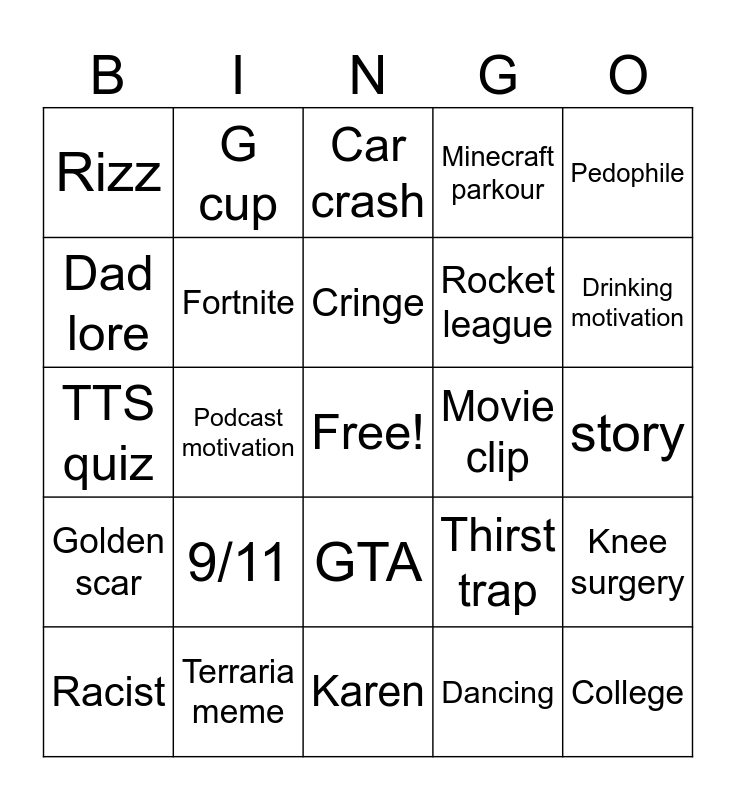 | B | I | N | G | O |
|---|---|---|---|---|
| Rizz | G cup | Car crash | Minecraft parkour | Pedophile |
| Dad lore | Fortnite | Cringe | Rocket league | Drinking motivation |
| TTS quiz | Podcast motivation | Free! | Movie clip | story |
| Golden scar | 9/11 | GTA | Thirst trap | Knee surgery |
| Racist | Terraria meme | Karen | Dancing | College |